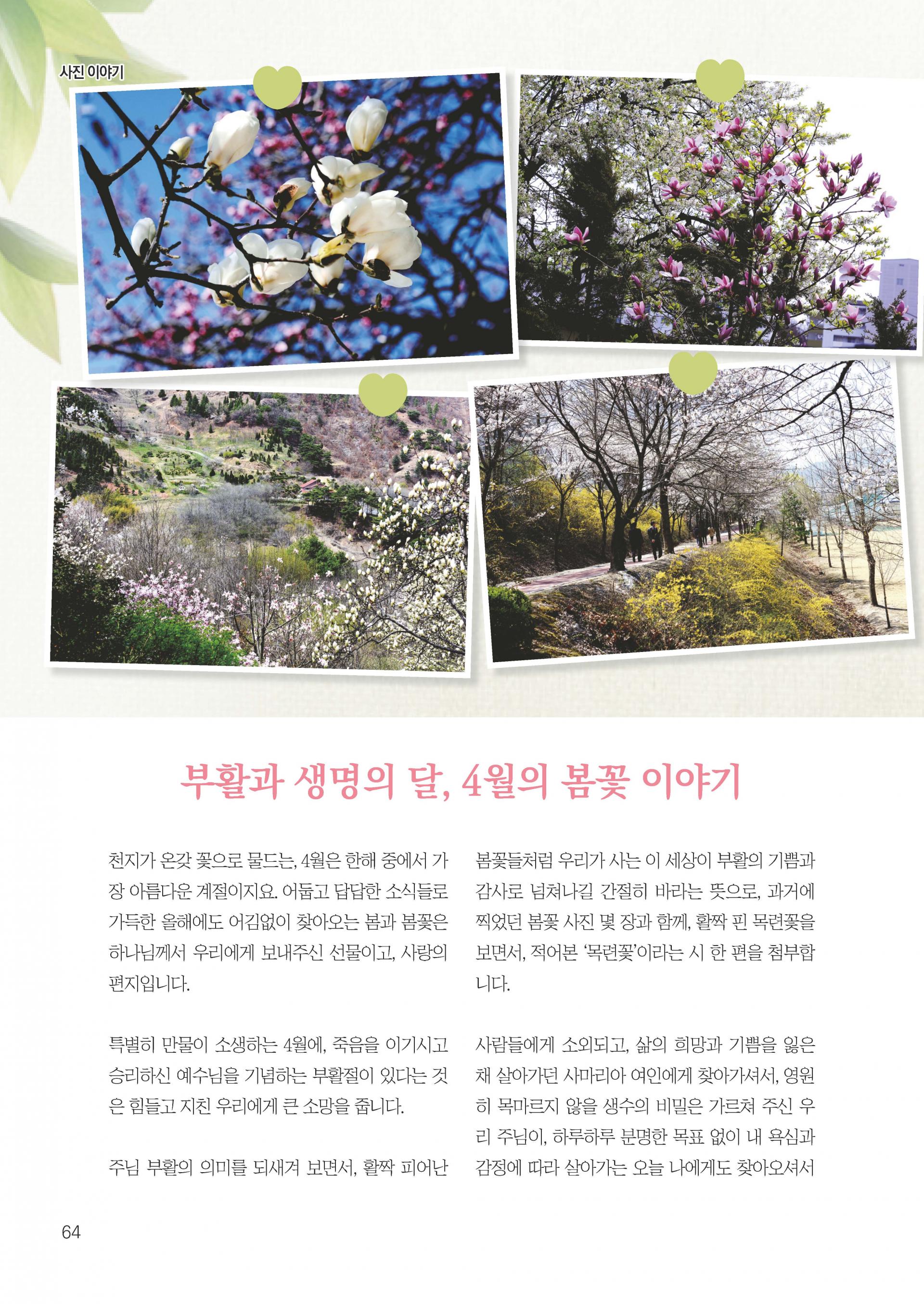 사진 이야기

부활과 생명의 달, 4월의 봄꽃 이야기

천지가 온갖 꽃으로 물드는, 4월은 한해 중에서 가장 아름다운 계절이지요. 어둡고 답답한 소식들로 가득한 올해에도 어김없이 찾아오는 봄과 봄꽃은 하나님께서 우리에게 보내주신 선물이고, 사랑의 편지입니다.

특별히 만물이 소생하는 4월에, 죽음을 이기시고 승리하신 예수님을 기념하는 부활절이 있다는 것은 힘들고 지친 우리에게 큰 소망을 줍니다.

주님 부활의 의미를 되새겨 보면서, 활짝 피어난 봄꽃들처럼 우리가 사는 이 세상이 부활의 기쁨과 감사로 넘쳐나길 간절히 바라는 뜻으로, 과거에 찍었던 봄꽃 사진 몇 장과 함께, 활짝 핀 목련꽃을 보면서, 적어본 '목련꽃'이라는 시 한 편을 첨부합니다.

사람들에게 소외되고, 삶의 희망과 기쁨을 잃은 채 살아가던 사마리아 여인에게 찾아가셔서, 영원히 목마르지 않을 생수의 비밀은 가르쳐 주신 우리 주님이, 하루하루 분명한 목표 없이 내 욕심과 감정에 따라 살아가는 오늘 나에게도 찾아오셔서

64